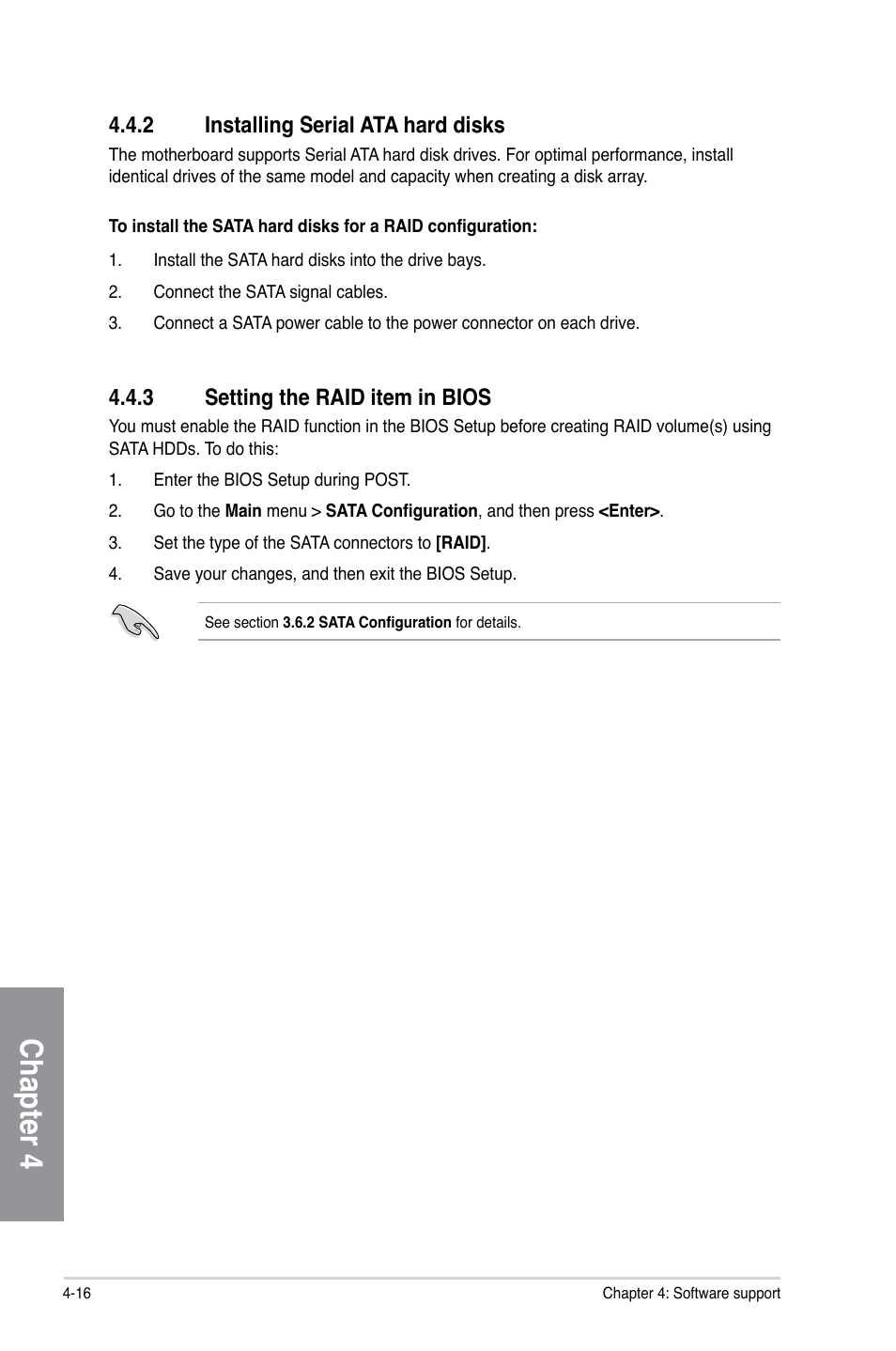 4.4.2 Installing Serial ATA hard disks

The motherboard supports Serial ATA hard disk drives. For optimal performance, install identical drives of the same model and capacity when creating a disk array.

To install the SATA hard disks for a RAID configuration:

1. Install the SATA hard disks into the drive bays.

2. Connect the SATA signal cables.

3. Connect a SATA power cable to the power connector on each drive.

4.4.3 Setting the RAID item in BIOS

You must enable the RAID function in the BIOS Setup before creating RAID volume(s) using SATA HDDs. To do this:

1. Enter the BIOS Setup during POST.

2. Go to the Main menu > SATA Configuration, and then press <Enter>.

3. Set the type of the SATA connectors to [RAID].

4. Save your changes, and then exit the BIOS Setup.

See section 3.6.2 SATA Configuration for details.

Chapter 4

4-16

Chapter 4: Software support